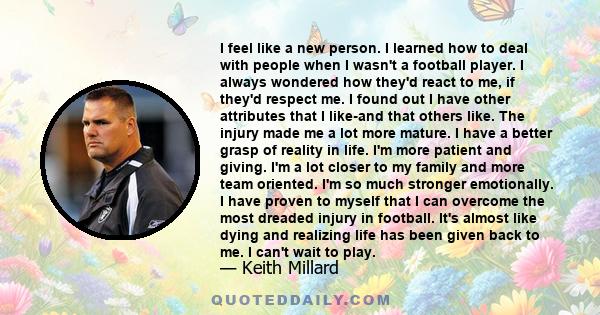 I feel like a new person. I learned how to deal with people when I wasn't a football player. I always wondered how they'd react to me, if they'd respect me. I found out I have other attributes that I like-and that others like. The injury made me a lot more mature. I have a better grasp of reality in life. I'm more patient and giving. I'm a lot closer to my family and more team oriented. I'm so much stronger emotionally. I have proven to myself that I can overcome the most dreaded injury in football. It's almost like dying and realizing life has been given back to me. I can't wait to play.

— Keith Millard

QUOTEDDAILY.COM